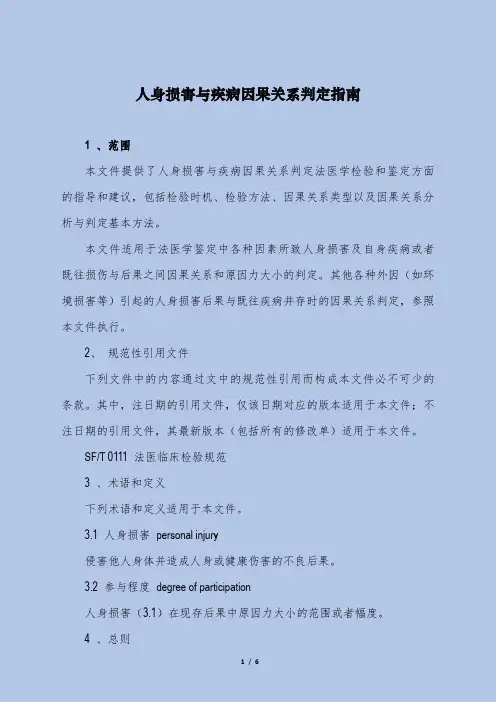 人身损害与疾病因果关系判定指南

1 、范围

本文件提供了人身损害与疾病因果关系判定法医学检验和鉴定方面的指导和建议，包括检验时机、检验方法、因果关系类型以及因果关系分析与判定基本方法。

本文件适用于法医学鉴定中各种因素所致人身损害及自身疾病或者既往损伤与后果之间因果关系和原因力大小的判定。其他各种外因（如环境损害等）引起的人身损害后果与既往疾病并存时的因果关系判定，参照本文件执行。

2、 规范性引用文件

下列文件中的内容通过文中的规范性引用而构成本文件必不可少的条款。其中，注日期的引用文件，仅该日期对应的版本适用于本文件；不注日期的引用文件，其最新版本（包括所有的修改单）适用于本文件。

SF/T 0111 法医临床检验规范

3 、术语和定义

下列术语和定义适用于本文件。

3.1 人身损害 personal injury

侵害他人身体并造成人身或健康伤害的不良后果。

3.2 参与程度 degree of participation

人身损害（3.1）在现存后果中原因力大小的范围或者幅度。

4 、总则

1 / 6